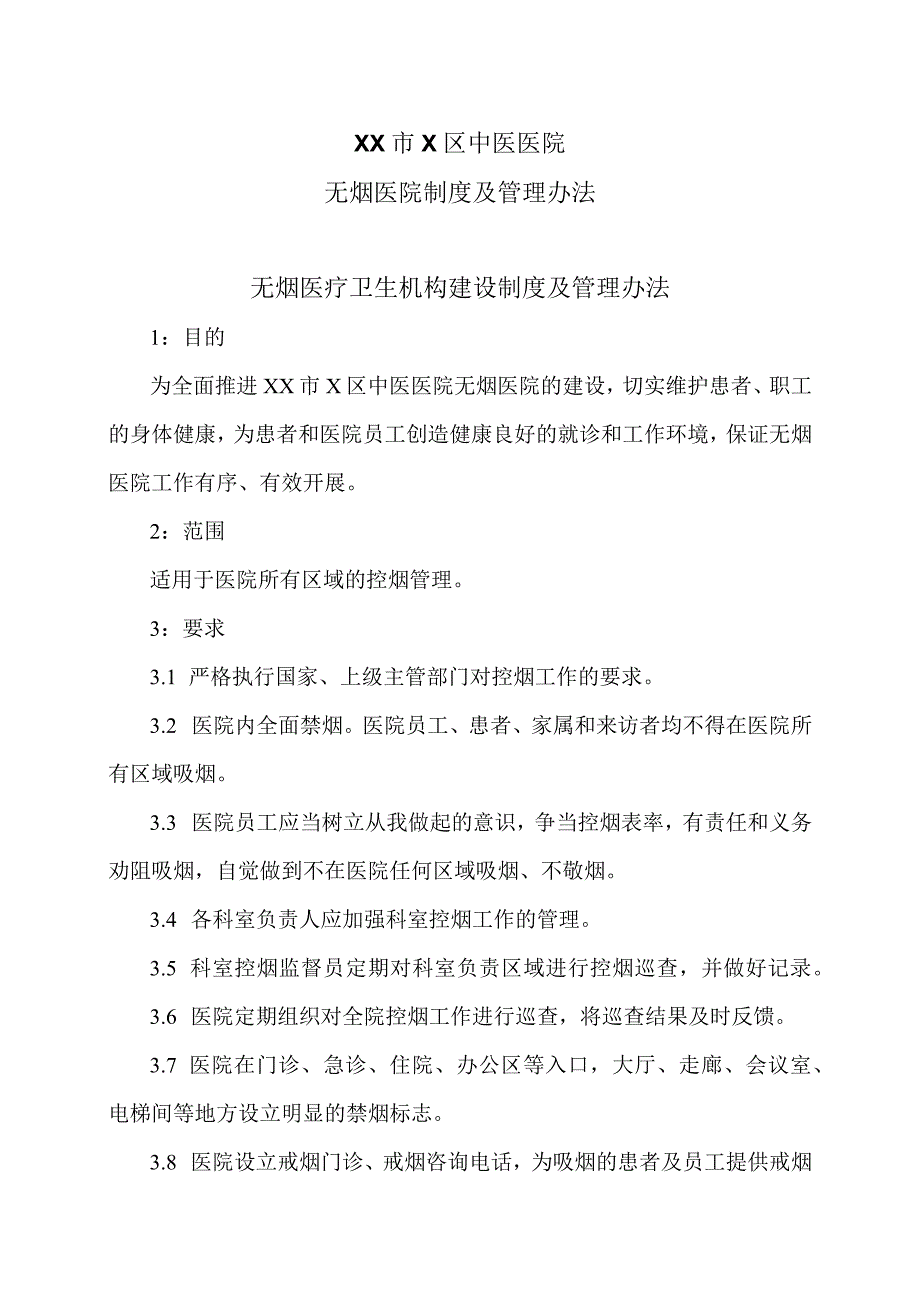 XX市X区中医医院

无烟医院制度及管理办法

无烟医疗卫生机构建设制度及管理办法

1：目的

为全面推进XX市X区中医医院无烟医院的建设，切实维护患者、职工的身体健康，为患者和医院员工创造健康良好的就诊和工作环境，保证无烟医院工作有序、有效开展。

2：范围

适用于医院所有区域的控烟管理。

3：要求

3.1 严格执行国家、上级主管部门对控烟工作的要求。

3.2 医院内全面禁烟。医院员工、患者、家属和来访者均不得在医院所有区域吸烟。

3.3 医院员工应当树立从我做起的意识，争当控烟表率，有责任和义务劝阻吸烟，自觉做到不在医院任何区域吸烟、不敬烟。

3.4 各科室负责人应加强科室控烟工作的管理。

3.5 科室控烟监督员定期对科室负责区域进行控烟巡查，并做好记录。

3.6 医院定期组织对全院控烟工作进行巡查，将巡查结果及时反馈。

3.7 医院在门诊、急诊、住院、办公区等入口，大厅、走廊、会议室、电梯间等地方设立明显的禁烟标志。

3.8 医院设立戒烟门诊、戒烟咨询电话，为吸烟的患者及员工提供戒烟